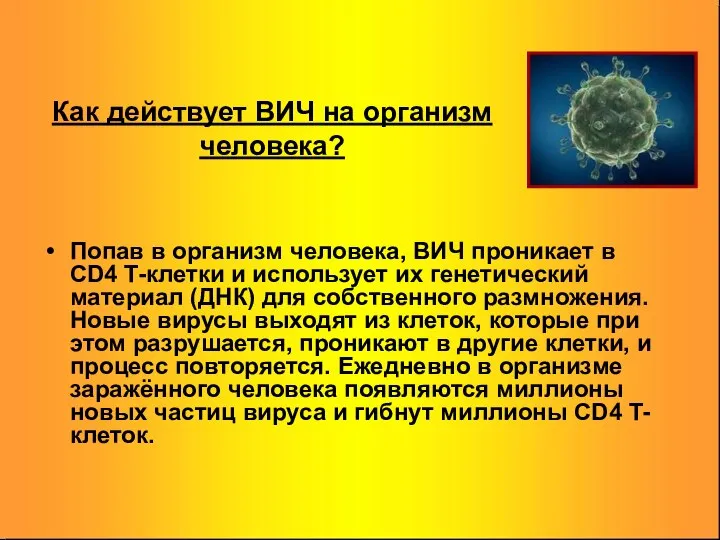 Как действует ВИЧ на организм человека?

• Попав в организм человека, ВИЧ проникает в CD4 Т-клетки и использует их генетический материал (ДНК) для собственного размножения. Новые вирусы выходят из клеток, которые при этом разрушается, проникают в другие клетки, и процесс повторяется. Ежедневно в организме заражённого человека появляются миллионы новых частиц вируса и гибнут миллионы CD4 Т-клеток.